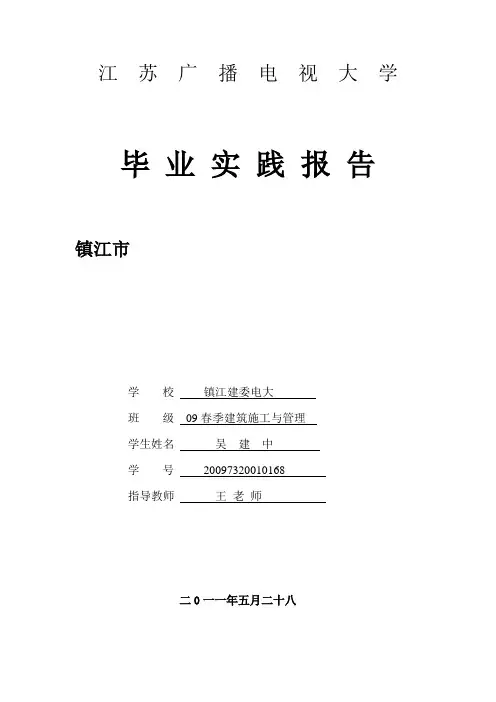 江 苏 广 播 电 视 大 学

毕 业 实 践 报 告

镇江市

学 校 镇江建委电大

班 级 09 春季建筑施工与管理

学生姓名 吴 建 中

学 号 20097320010168

指导教师 王 老 师

二 0 一一年五月二十八